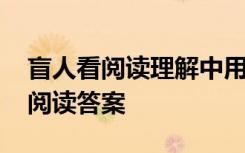 盲人看阅读理解中用
阅读答案